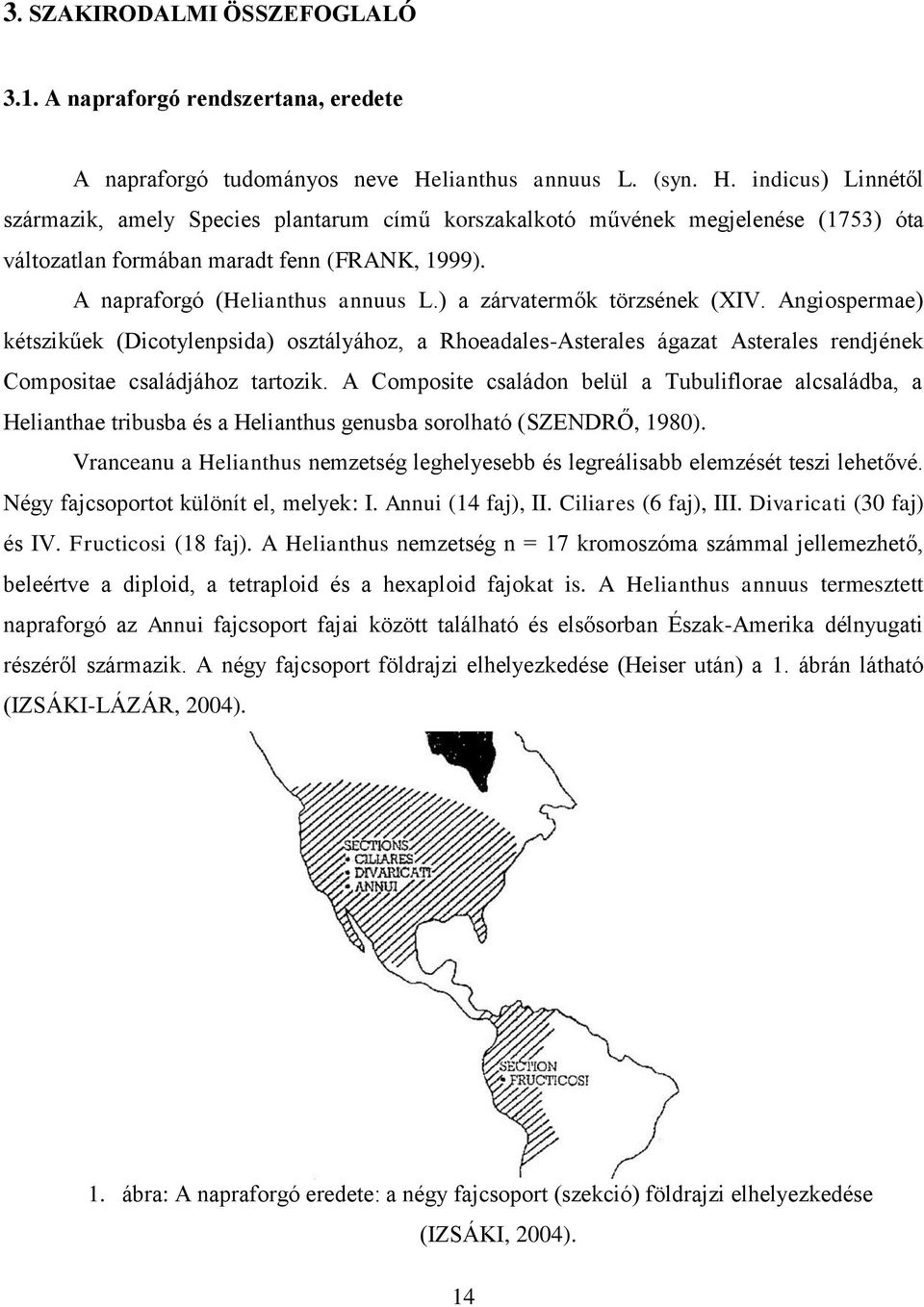 3. SZAKIRODALMI ÖSSZEFOGLALÓ

3.1. A napraforgó rendszertana, eredete

A napraforgó tudományos neve Helianthus annuus L. (syn. H. indicus) Linnétől származik, amely Species plantarum című korszakalkotó művének megjelenése (1753) óta változatlan formában maradt fenn (FRANK, 1999).

A napraforgó (Helianthus annuus L.) a zárvatermők törzsének (XIV. Angiospermae) kétszikűek (Dicotylenpsida) osztályához, a Rhoeadales-Asterales ágazat Asterales rendjének Compositae családjához tartozik. A Composite családon belül a Tubuliflorae alcsaládba, a Helianthae tribusba és a Helianthus genusba sorolható (SZENDRŐ, 1980).

Vranceanu a Helianthus nemzetség leghelyesebb és legreálisabb elemzését teszi lehetővé. Négy fajcsoportot különít el, melyek: I. Annui (14 faj), II. Ciliares (6 faj), III. Divaricati (30 faj) és IV. Fructicosi (18 faj). A Helianthus nemzetség n = 17 kromoszóma számmal jellemezhető, beleértve a diploid, a tetraploid és a hexaploid fajokat is. A Helianthus annuus termesztett napraforgó az Annui fajcsoport fajai között található és elsősorban Észak-Amerika délnyugati részéről származik. A négy fajcsoport földrajzi elhelyezkedése (Heiser után) a 1. ábrán látható (IZSÁKI-LÁZÁR, 2004).

SECTIONS
CILIARES
DIVARICATI
ANNUI

SECTION
FRUCTICOSI

1. ábra: A napraforgó eredete: a négy fajcsoport (szekció) földrajzi elhelyezkedése (IZSÁKI, 2004).

14